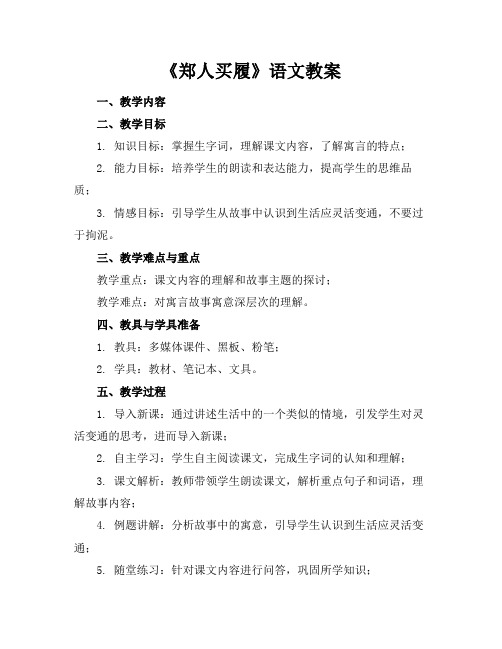 《郑人买履》语文教案

一、教学内容

二、教学目标

1. 知识目标：掌握生字词，理解课文内容，了解寓言的特点；

2. 能力目标：培养学生的朗读和表达能力，提高学生的思维品质；

3. 情感目标：引导学生从故事中认识到生活应灵活变通，不要过于拘泥。

三、教学难点与重点

教学重点：课文内容的理解和故事主题的探讨；

教学难点：对寓言故事寓意深层次的理解。

四、教具与学具准备

1. 教具：多媒体课件、黑板、粉笔；

2. 学具：教材、笔记本、文具。

五、教学过程

1. 导入新课：通过讲述生活中的一个类似的情境，引发学生对灵活变通的思考，进而导入新课；

2. 自主学习：学生自主阅读课文，完成生字词的认知和理解；

3. 课文解析：教师带领学生朗读课文，解析重点句子和词语，理解故事内容；

4. 例题讲解：分析故事中的寓意，引导学生认识到生活应灵活变通；

5. 随堂练习：针对课文内容进行问答，巩固所学知识；